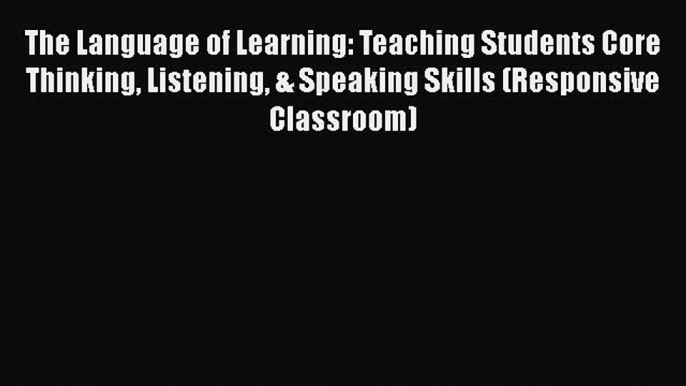 The Language of Learning: Teaching Students Core Thinking, Listening, & Speaking Skills (Responsive Classroom)